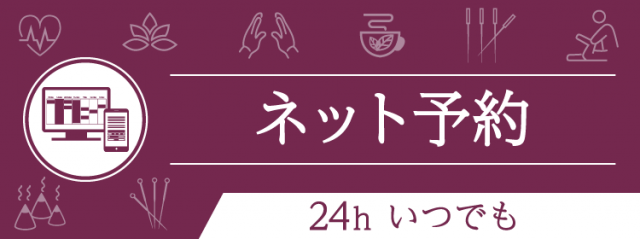 ネット予約

24h いつでも